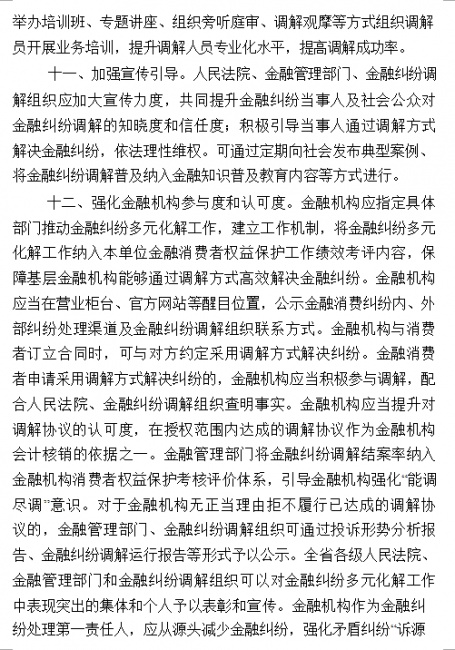 举办培训班、专题讲座、组织旁听庭审、调解观摩等方式组织调解员开展业务培训，提升调解人员专业化水平，提高调解成功率。

十一、加强宣传引导。人民法院、金融管理部门、金融纠纷调解组织应加大宣传力度，共同提升金融纠纷当事人及社会公众对金融纠纷调解的知晓度和信任度；积极引导当事人通过调解方式解决金融纠纷，依法理性维权。可通过定期向社会发布典型案例、将金融纠纷调解普及纳入金融知识普及教育内容等方式进行。

十二、强化金融机构参与度和认可度。金融机构应指定具体部门推动金融纠纷多元化解工作，建立工作机制，将金融纠纷多元化解工作纳入本单位金融消费者权益保护工作绩效考评内容，保障基层金融机构能够通过调解方式高效解决金融纠纷。金融机构应当在营业柜台、官方网站等醒目位置，公示金融消费纠纷内、外部纠纷处理渠道及金融纠纷调解组织联系方式。金融机构与消费者订立合同时，可与对方约定采用调解方式解决纠纷。金融消费者申请采用调解方式解决纠纷的，金融机构应当积极参与调解，配合人民法院、金融纠纷调解组织查明事实。金融机构应当提升对调解协议的认可度，在授权范围内达成的调解协议作为金融机构会计核销的依据之一。金融管理部门将金融纠纷调解结案率纳入金融机构消费者权益保护考核评价体系，引导金融机构强化“能调尽调”意识。对于金融机构无正当理由拒不履行已达成的调解协议的，金融管理部门、金融纠纷调解组织可通过投诉形势分析报告、金融纠纷调解运行报告等形式予以公示。全省各级人民法院、金融管理部门和金融纠纷调解组织可以对金融纠纷多元化解工作中表现突出的集体和个人予以表彰和宣传。金融机构作为金融纠纷处理第一责任人，应从源头减少金融纠纷，强化矛盾纠纷“诉源